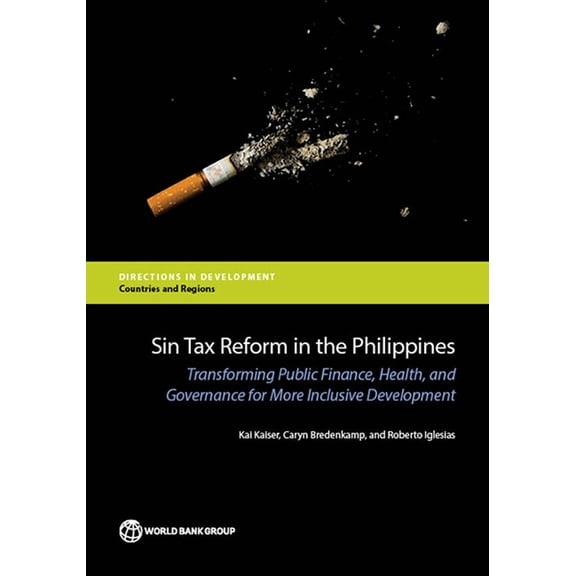 DIRECTIONS IN DEVELOPMENT
Countries and Regions

Sin Tax Reform in the Philippines
Transforming Public Finance, Health, and Governance for More Inclusive Development

Kai Kaiser, Caryn Bredenkamp, and Roberto Iglesias

WORLD BANK GROUP